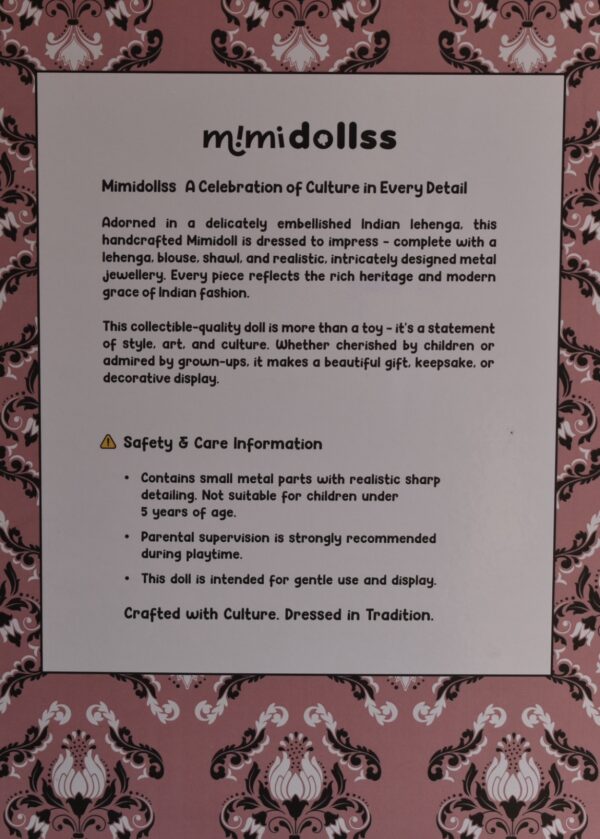 mimidollss

Mimidollss A Celebration of Culture in Every Detail

Adorned in a delicately embellished Indian lehenga, this handcrafted Mimidoll is dressed to impress - complete with a lehenga, blouse, shawl, and realistic, intricately designed metal jewellery. Every piece reflects the rich heritage and modern grace of Indian fashion.

This collectible-quality doll is more than a toy - it's a statement of style, art, and culture. Whether cherished by children or admired by grown-ups, it makes a beautiful gift, keepsake, or decorative display.

⚠ Safety & Care Information

• Contains small metal parts with realistic sharp detailing. Not suitable for children under 5 years of age.

• Parental supervision is strongly recommended during playtime.

• This doll is intended for gentle use and display.

Crafted with Culture. Dressed in Tradition.